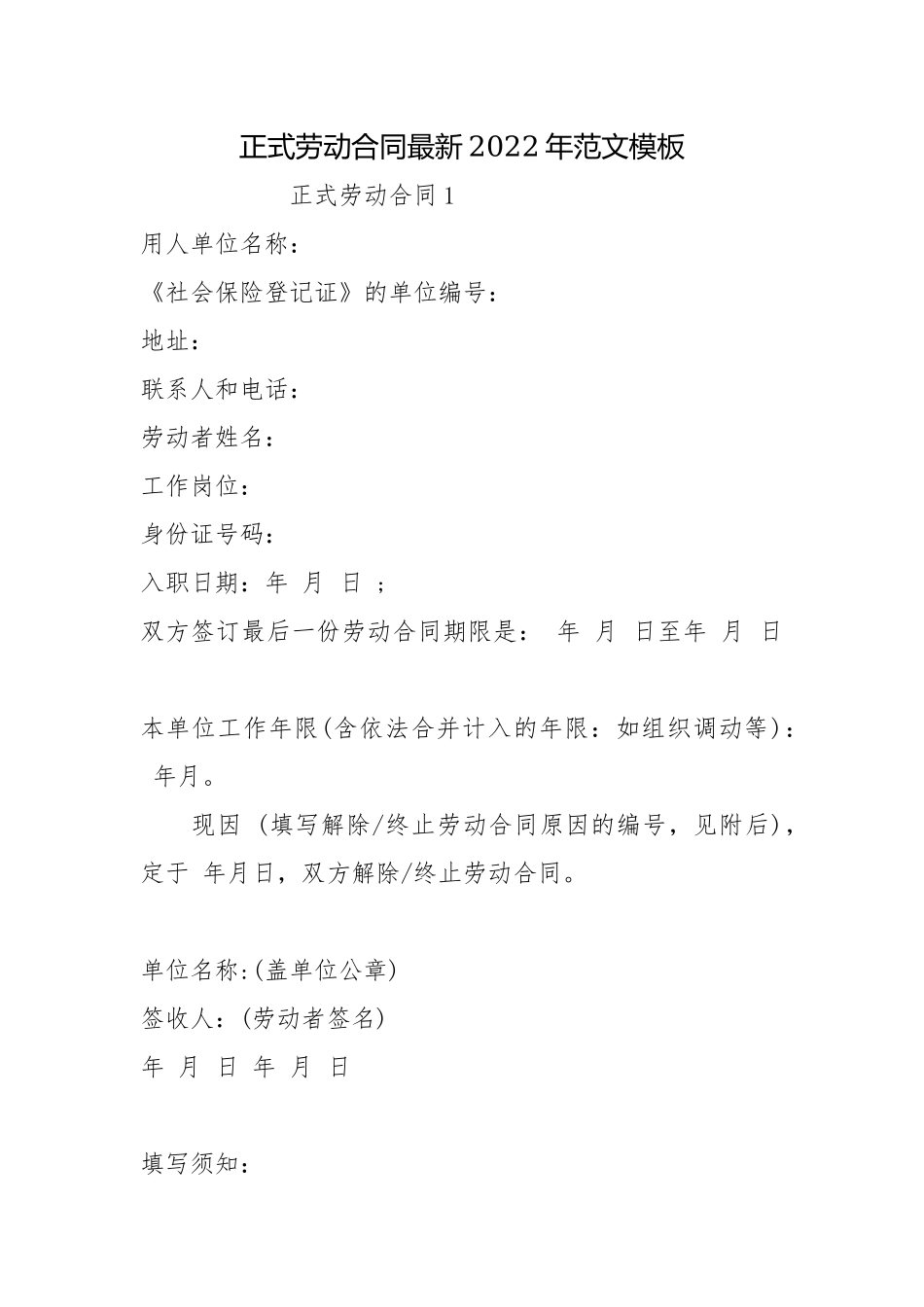 正式劳动合同最新2022年范文模板

正式劳动合同1

用人单位名称：

《社会保险登记证》的单位编号：

地址：

联系人和电话：

劳动者姓名：

工作岗位：

身份证号码：

入职日期：年 月 日 ；

双方签订最后一份劳动合同期限是： 年 月 日至年 月 日

本单位工作年限(含依法合并计入的年限：如组织调动等)： 年月。

现因 (填写解除/终止劳动合同原因的编号，见附后)，定于 年月日，双方解除/终止劳动合同。

单位名称:(盖单位公章)

签收人：(劳动者签名)

年 月 日 年 月 日

填写须知：